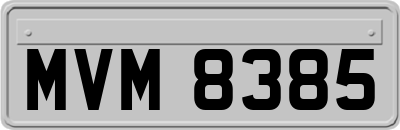 MVM 8385